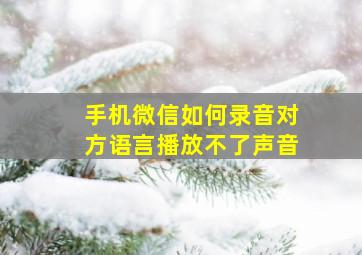 手机微信如何录音对方语言播放不了声音